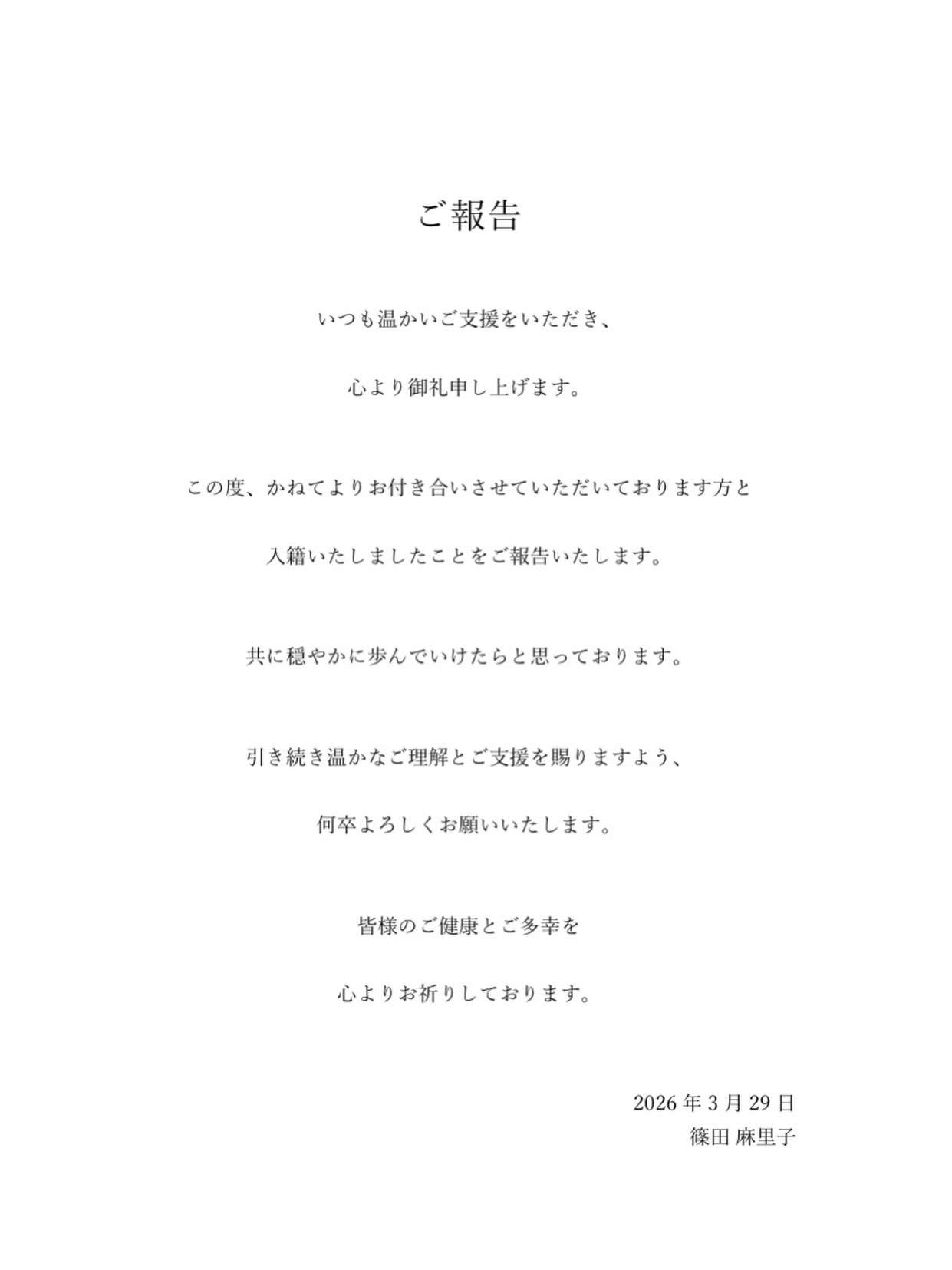 ご報告

いつも温かいご支援をいただき、

心より御礼申し上げます。

この度、かねてよりお付き合いさせていただいております方と

入籍いたしましたことをご報告いたします。

共に穏やかに歩んでいけたらと思っております。

引き続き温かなご理解とご支援を賜りますよう、

何卒よろしくお願いいたします。

皆様のご健康とご多幸を

心よりお祈りしております。

2026 年 3 月 29 日
篠田 麻里子